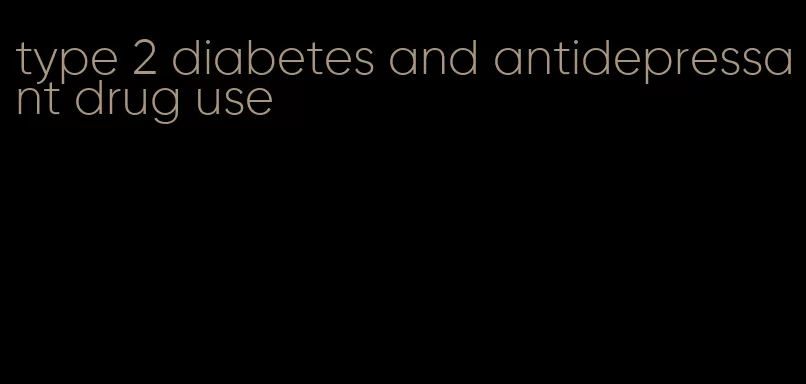 type 2 diabetes and antidepressant drug use